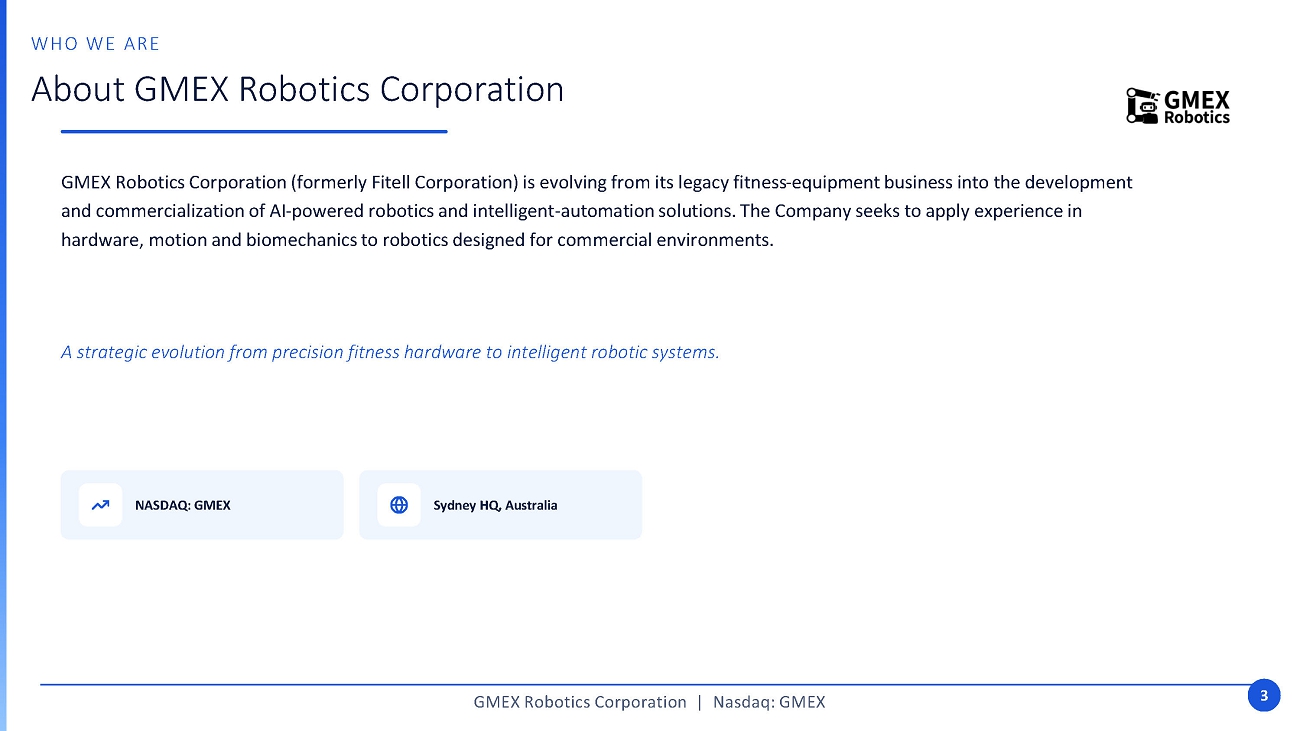 WHO WE ARE

About GMEX Robotics Corporation

GMEX
Robotics

GMEX Robotics Corporation (formerly Fitell Corporation) is evolving from its legacy fitness-equipment business into the development and commercialization of AI-powered robotics and intelligent-automation solutions. The Company seeks to apply experience in hardware, motion and biomechanics to robotics designed for commercial environments.

A strategic evolution from precision fitness hardware to intelligent robotic systems.

NASDAQ: GMEX

Sydney HQ, Australia

GMEX Robotics Corporation | Nasdaq: GMEX

3